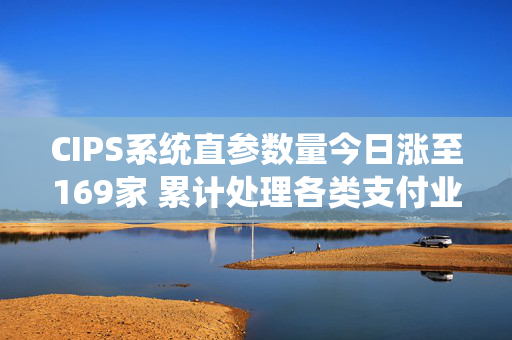 CIPS系统直参数量今日涨至169家 累计处理各类支付业